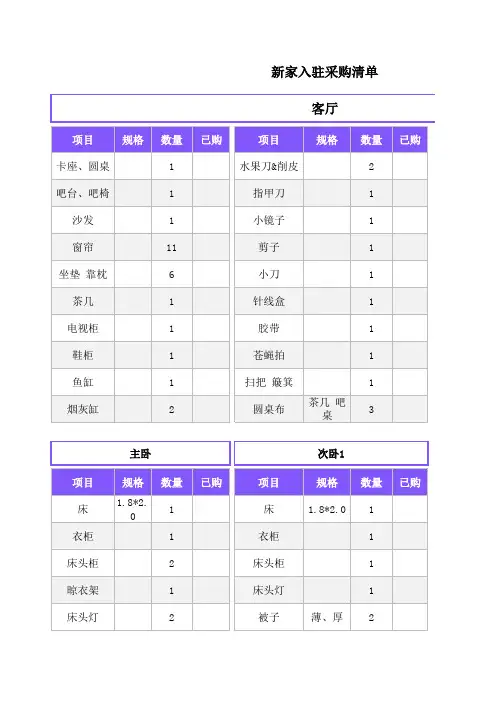 新家入驻采购清单

客厅

| 项目 | 规格 | 数量 | 已购 |
|---|---|---|---|
| 卡座、圆桌 | | 1 | |
| 吧台、吧椅 | | 1 | |
| 沙发 | | 1 | |
| 窗帘 | | 11 | |
| 坐垫 靠枕 | | 6 | |
| 茶几 | | 1 | |
| 电视柜 | | 1 | |
| 鞋柜 | | 1 | |
| 鱼缸 | | 1 | |
| 烟灰缸 | | 2 | |

| 项目 | 规格 | 数量 | 已购 |
|---|---|---|---|
| 水果刀&削皮 | | 2 | |
| 指甲刀 | | 1 | |
| 小镜子 | | 1 | |
| 剪子 | | 1 | |
| 小刀 | | 1 | |
| 针线盒 | | 1 | |
| 胶带 | | 1 | |
| 苍蝇拍 | | 1 | |
| 扫把 簸箕 | | 1 | |
| 圆桌布 | 茶几 吧桌 | 3 | |

主卧

| 项目 | 规格 | 数量 | 已购 |
|---|---|---|---|
| 床 | 1.8*2.0 | 1 | |
| 衣柜 | | 1 | |
| 床头柜 | | 2 | |
| 晾衣架 | | 1 | |
| 床头灯 | | 2 | |

次卧1

| 项目 | 规格 | 数量 | 已购 |
|---|---|---|---|
| 床 | 1.8*2.0 | 1 | |
| 衣柜 | | 1 | |
| 床头柜 | | 1 | |
| 床头灯 | | 1 | |
| 被子 | 薄、厚 | 2 | |